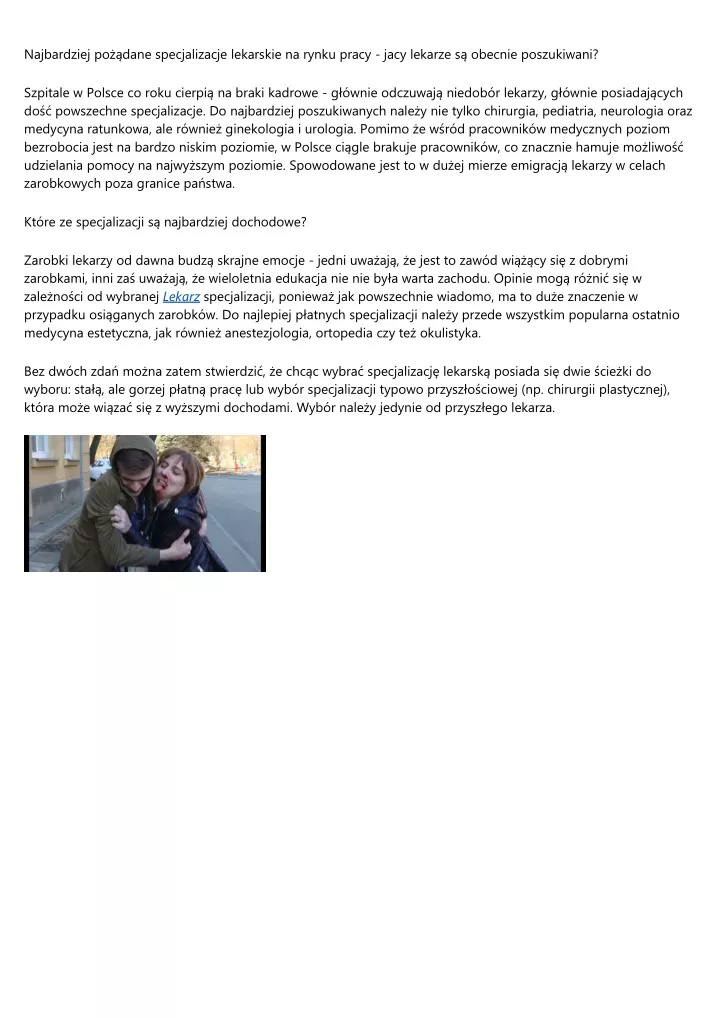 Najbardziej pożądane specjalizacje lekarskie na rynku pracy - jacy lekarze są obecnie poszukiwani?

Szpitale w Polsce co roku cierpią na braki kadrowe - głównie odczuwają niedobór lekarzy, głównie posiadających dość powszechne specjalizacje. Do najbardziej poszukiwanych należy nie tylko chirurgia, pediatria, neurologia oraz medycyna ratunkowa, ale również ginekologia i urologia. Pomimo że wśród pracowników medycznych poziom bezrobocia jest na bardzo niskim poziomie, w Polsce ciągle brakuje pracowników, co znacznie hamuje możliwość udzielania pomocy na najwyższym poziomie. Spowodowane jest to w dużej mierze emigracją lekarzy w celach zarobkowych poza granice państwa.

Które ze specjalizacji są najbardziej dochodowe?

Zarobki lekarzy od dawna budzą skrajne emocje - jedni uważają, że jest to zawód wiążący się z dobrymi zarobkami, inni zaś uważają, że wieloletnia edukacja nie nie była warta zachodu. Opinie mogą różnić się w zależności od wybranej Lekarz specjalizacji, ponieważ jak powszechnie wiadomo, ma to duże znaczenie w przypadku osiąganych zarobków. Do najlepiej płatnych specjalizacji należy przede wszystkim popularna ostatnio medycyna estetyczna, jak również anestezjologia, ortopedia czy też okulistyka.

Bez dwóch zdań można zatem stwierdzić, że chcąc wybrać specjalizację lekarską posiada się dwie ścieżki do wyboru: stałą, ale gorzej płatną pracę lub wybór specjalizacji typowo przyszłościowej (np. chirurgii plastycznej), która może wiązać się z wyższymi dochodami. Wybór należy jedynie od przyszłego lekarza.